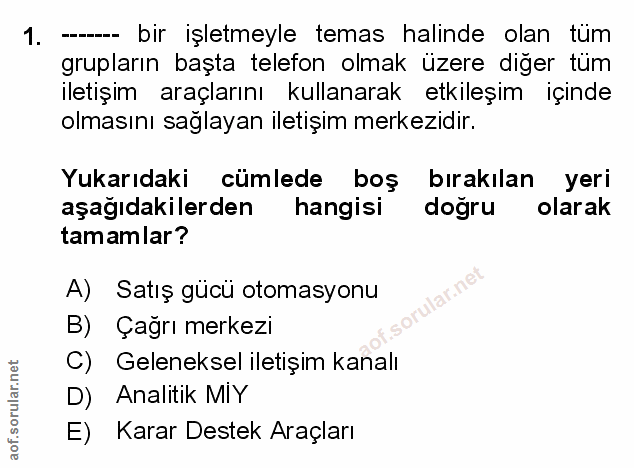 1. ------- bir işletmeyle temas halinde olan tüm grupların başta telefon olmak üzere diğer tüm iletişim araçlarını kullanarak etkileşim içinde olmasını sağlayan iletişim merkezidir.

Yukarıdaki cümlede boş bırakılan yeri aşağıdakilerden hangisi doğru olarak tamamlar?

A) Satış gücü otomasyonu
B) Çağrı merkezi
C) Geleneksel iletişim kanalı
D) Analitik MİY
E) Karar Destek Araçları

aof.sorular.net

aof.sorular.net